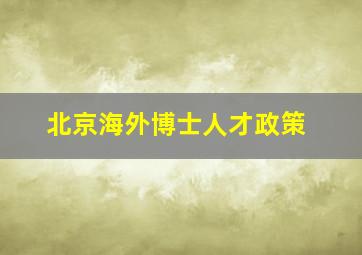 北京海外博士人才政策